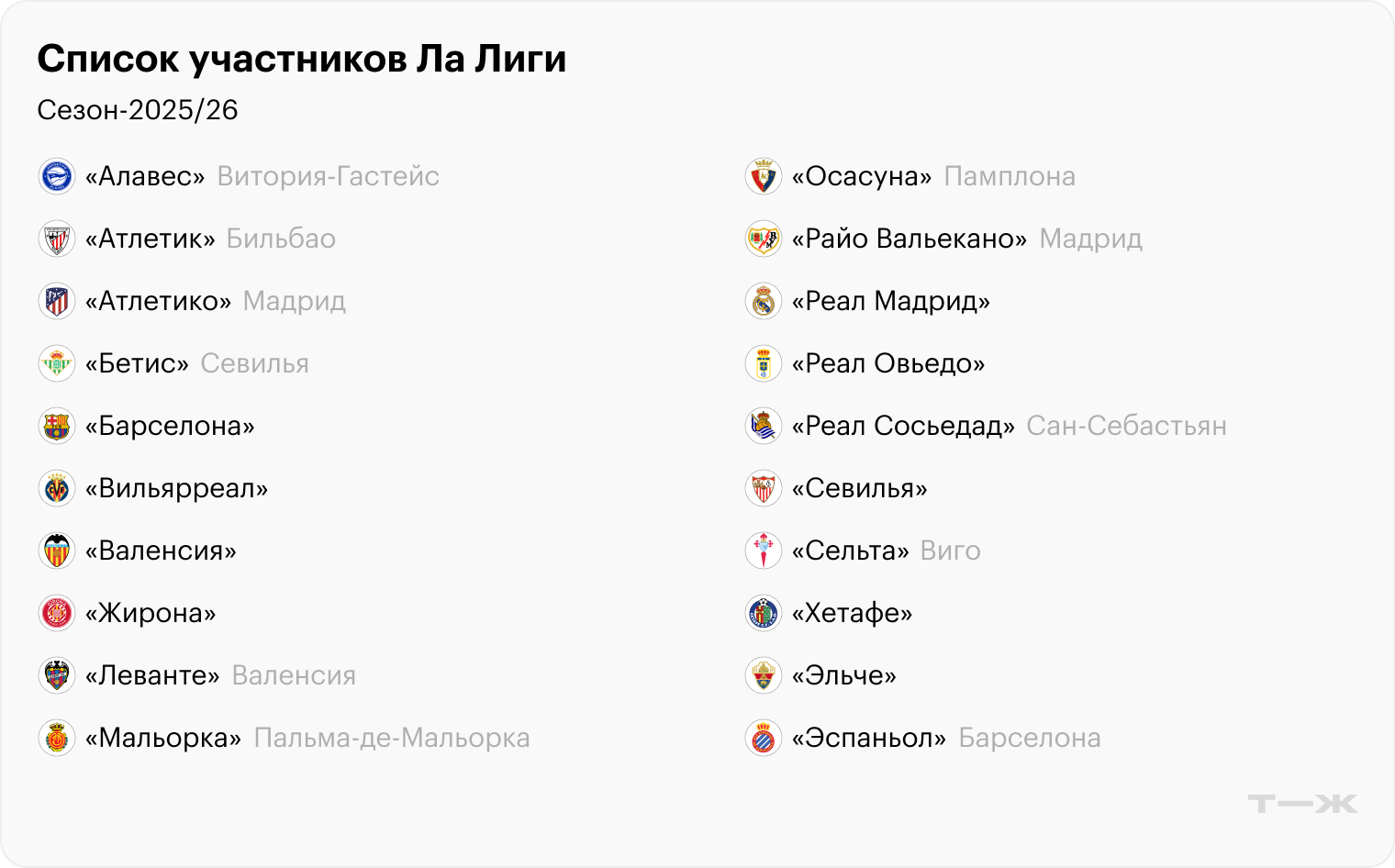 Список участников Ла Лиги

Сезон-2025/26

«Алавес» Витория-Гастейс

«Атлетик» Бильбао

«Атлетико» Мадрид

«Бетис» Севилья

«Барселона»

«Вильярреал»

«Валенсия»

«Жирона»

«Леванте» Валенсия

«Мальорка» Пальма-де-Мальорка

«Осасуна» Памплона

«Райо Вальекано» Мадрид

«Реал Мадрид»

«Реал Овьедо»

«Реал Сосьедад» Сан-Себастьян

«Севилья»

«Сельта» Виго

«Хетафе»

«Эльче»

«Эспаньол» Барселона

Т—Ж